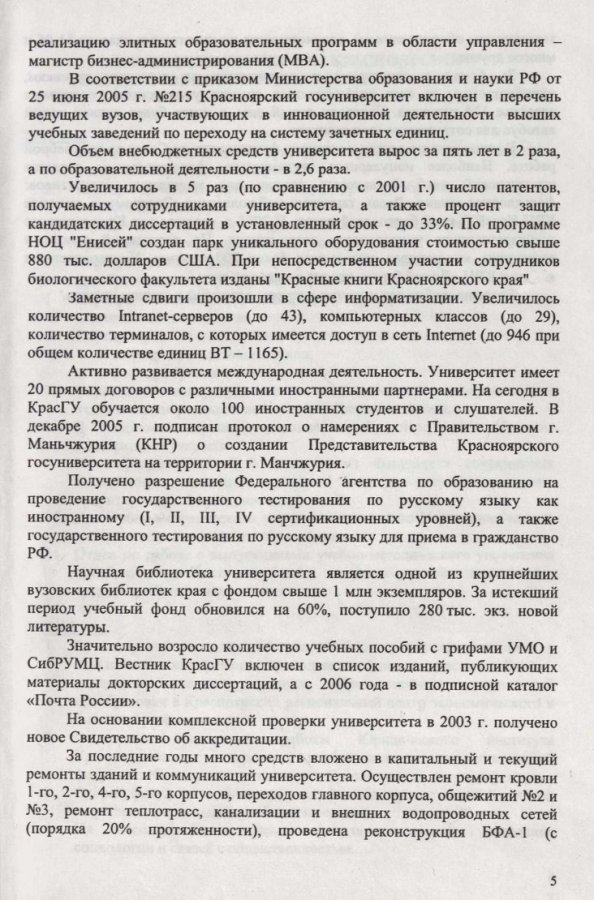 реализацию элитных образовательных программ в области управления – магистр бизнес-администрирования (MBA).

В соответствии с приказом Министерства образования и науки РФ от 25 июня 2005 г. №215 Красноярский госуниверситет включен в перечень ведущих вузов, участвующих в инновационной деятельности высших учебных заведений по переходу на систему зачетных единиц.

Объем внебюджетных средств университета вырос за пять лет в 2 раза, а по образовательной деятельности - в 2,6 раза.

Увеличилось в 5 раз (по сравнению с 2001 г.) число патентов, получаемых сотрудниками университета, а также процент защит кандидатских диссертаций в установленный срок - до 33%. По программе НОЦ "Енисей" создан парк уникального оборудования стоимостью свыше 880 тыс. долларов США. При непосредственном участии сотрудников биологического факультета изданы "Красные книги Красноярского края"

Заметные сдвиги произошли в сфере информатизации. Увеличилось количество Intranet-серверов (до 43), компьютерных классов (до 29), количество терминалов, с которых имеется доступ в сеть Internet (до 946 при общем количестве единиц ВТ – 1165).

Активно развивается международная деятельность. Университет имеет 20 прямых договоров с различными иностранными партнерами. На сегодня в КрасГУ обучается около 100 иностранных студентов и слушателей. В декабре 2005 г. подписан протокол о намерениях с Правительством г. Маньчжурия (КНР) о создании Представительства Красноярского госуниверситета на территории г. Манчжурия.

Получено разрешение Федерального агентства по образованию на проведение государственного тестирования по русскому языку как иностранному (I, II, III, IV сертификационных уровней), а также государственного тестирования по русскому языку для приема в гражданство РФ.

Научная библиотека университета является одной из крупнейших вузовских библиотек края с фондом свыше 1 млн экземпляров. За истекший период учебный фонд обновился на 60%, поступило 280 тыс. экз. новой литературы.

Значительно возросло количество учебных пособий с грифами УМО и СибРУМЦ. Вестник КрасГУ включен в список изданий, публикующих материалы докторских диссертаций, а с 2006 года - в подписной каталог «Почта России».

На основании комплексной проверки университета в 2003 г. получено новое Свидетельство об аккредитации.

За последние годы много средств вложено в капитальный и текущий ремонты зданий и коммуникаций университета. Осуществлен ремонт кровли 1-го, 2-го, 4-го, 5-го корпусов, переходов главного корпуса, общежитий №2 и №3, ремонт теплотрасс, канализации и внешних водопроводных сетей (порядка 20% протяженности), проведена реконструкция БФА-1 (с

5